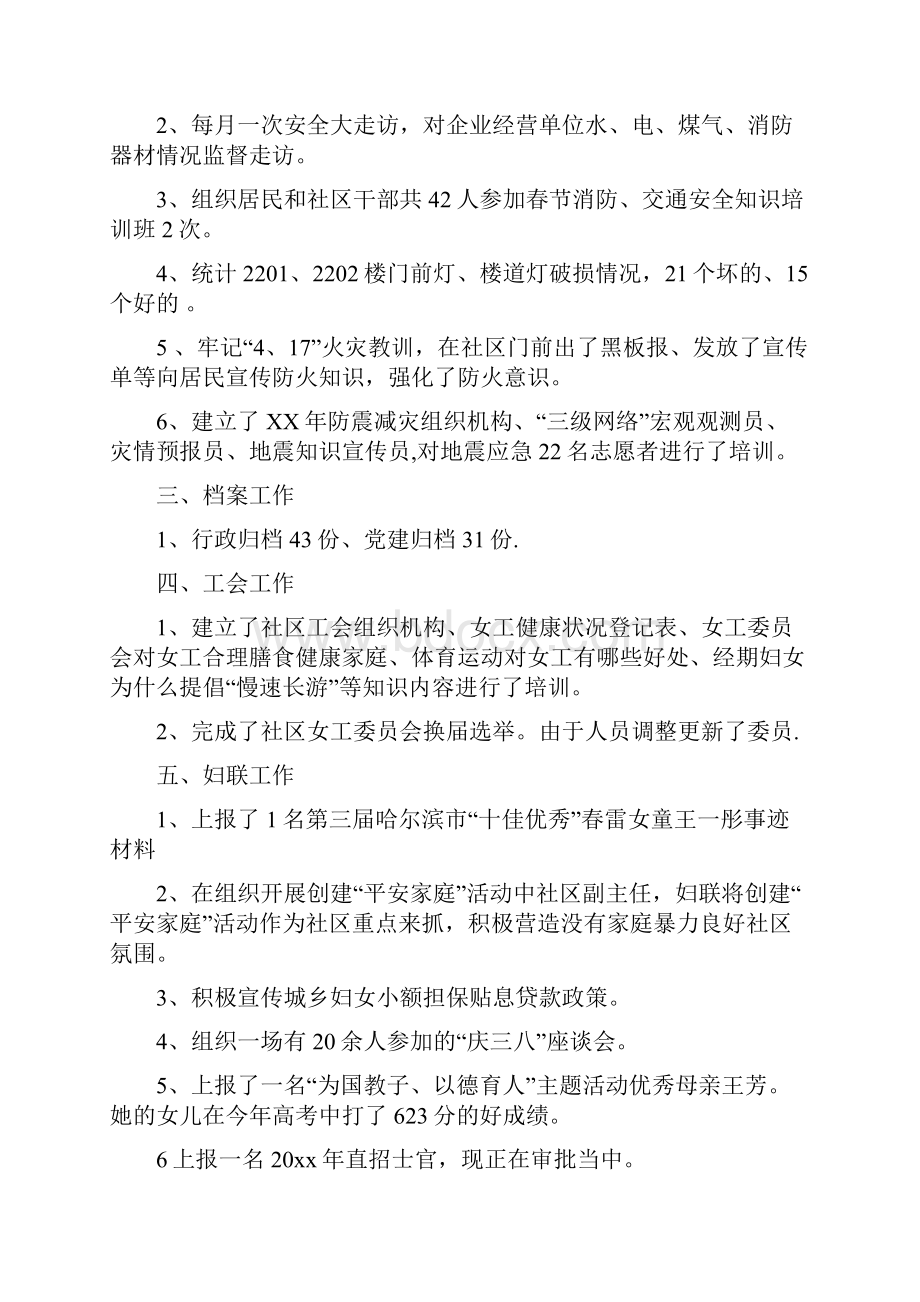 2、每月一次安全大走访，对企业经营单位水、电、煤气、消防器材情况监督走访。

3、组织居民和社区干部共 42 人参加春节消防、交通安全知识培训班 2 次。

4、统计 2201、2202 楼门前灯、楼道灯破损情况，21 个坏的、15 个好的 。

5 、牢记“4、17”火灾教训，在社区门前出了黑板报、发放了宣传单等向居民宣传防火知识，强化了防火意识。

6、建立了 XX 年防震减灾组织机构、“三级网络”宏观观测员、灾情预报员、地震知识宣传员,对地震应急 22 名志愿者进行了培训。

三、档案工作

1、行政归档 43 份、党建归档 31 份.

四、工会工作

1、建立了社区工会组织机构、女工健康状况登记表、女工委员会对女工合理膳食健康家庭、体育运动对女工有哪些好处、经期妇女为什么提倡“慢速长游”等知识内容进行了培训。

2、完成了社区女工委员会换届选举。由于人员调整更新了委员.

五、妇联工作

1、上报了 1 名第三届哈尔滨市“十佳优秀”春雷女童王一彤事迹材料

2、在组织开展创建“平安家庭”活动中社区副主任，妇联将创建“平安家庭”活动作为社区重点来抓，积极营造没有家庭暴力良好社区氛围。

3、积极宣传城乡妇女小额担保贴息贷款政策。

4、组织一场有 20 余人参加的“庆三八”座谈会。

5、上报了一名“为国教子、以德育人”主题活动优秀母亲王芳。她的女儿在今年高考中打了 623 分的好成绩。

6 上报一名 20xx 年直招士官，现正在审批当中。